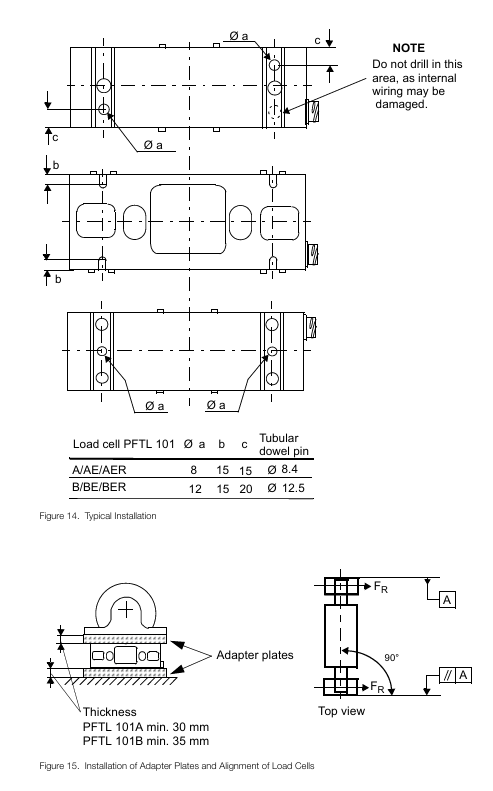 Ø a

c

NOTE
Do not drill in this area, as internal wiring may be damaged.

c

Ø a

b

b

Ø a

Ø a

| Load cell PFTL 101 | Ø a | b | c | Tubular dowel pin |
|---|---|---|---|---|
| A/AE/AER | 8 | 15 | 15 | Ø 8.4 |
| B/BE/BER | 12 | 15 | 20 | Ø 12.5 |

Figure 14. Typical Installation

Adapter plates

Thickness
PFTL 101A min. 30 mm
PFTL 101B min. 35 mm

$F_R$

A

90°

$F_R$

// A

Top view

Figure 15. Installation of Adapter Plates and Alignment of Load Cells